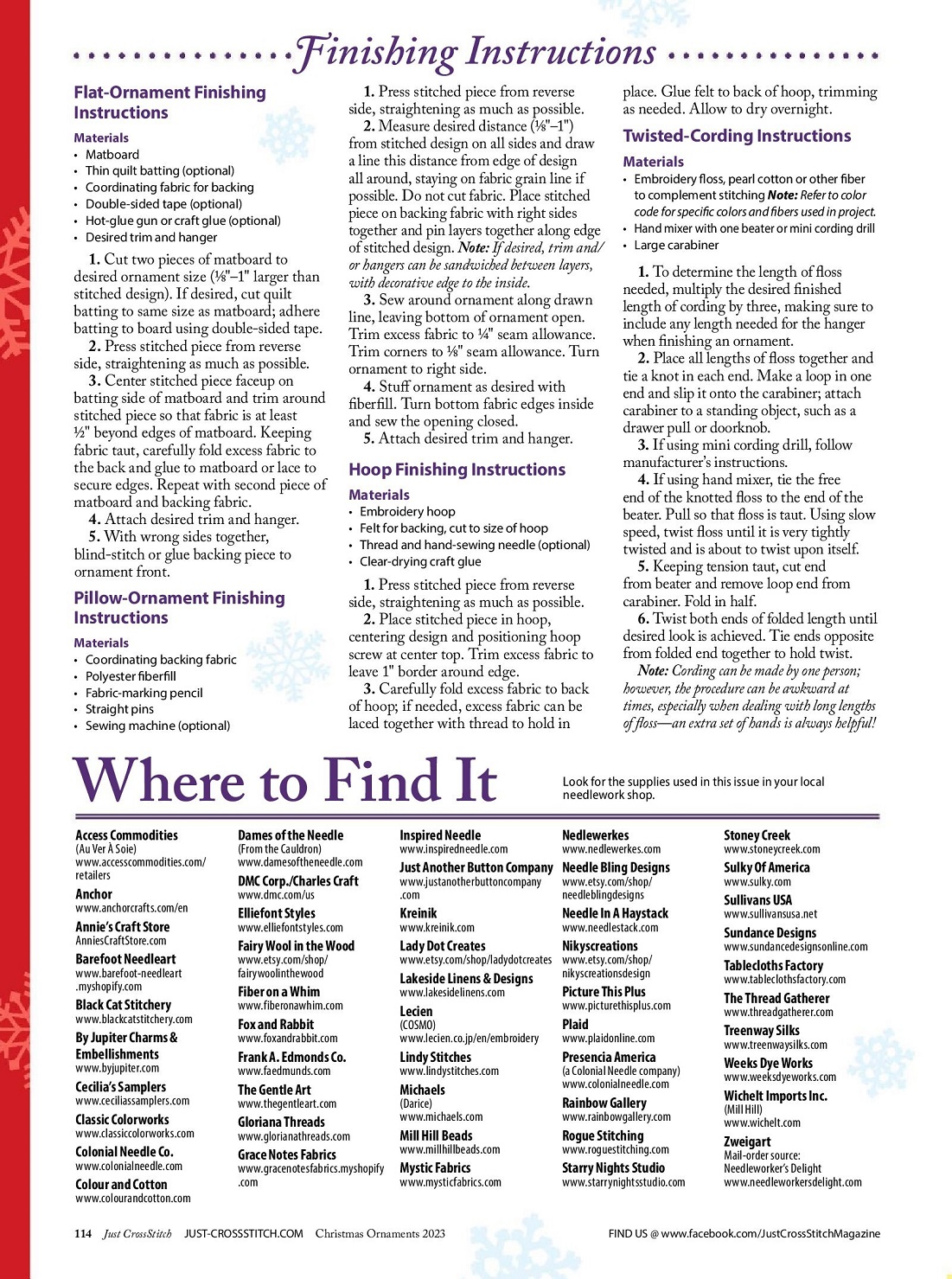 Finishing Instructions

Flat-Ornament Finishing Instructions

Materials
• Matboard
• Thin quilt batting (optional)
• Coordinating fabric for backing
• Double-sided tape (optional)
• Hot-glue gun or craft glue (optional)
• Desired trim and hanger

1. Cut two pieces of matboard to desired ornament size (⅛"–1" larger than stitched design). If desired, cut quilt batting to same size as matboard; adhere batting to board using double-sided tape.
2. Press stitched piece from reverse side, straightening as much as possible.
3. Center stitched piece faceup on batting side of matboard and trim around stitched piece so that fabric is at least ½" beyond edges of matboard. Keeping fabric taut, carefully fold excess fabric to the back and glue to matboard or lace to secure edges. Repeat with second piece of matboard and backing fabric.
4. Attach desired trim and hanger.
5. With wrong sides together, blind-stitch or glue backing piece to ornament front.

Pillow-Ornament Finishing Instructions

Materials
• Coordinating backing fabric
• Polyester fiberfill
• Fabric-marking pencil
• Straight pins
• Sewing machine (optional)

1. Press stitched piece from reverse side, straightening as much as possible.
2. Measure desired distance (⅛"–1") from stitched design on all sides and draw a line this distance from edge of design all around, staying on fabric grain line if possible. Do not cut fabric. Place stitched piece on backing fabric with right sides together and pin layers together along edge of stitched design. Note: If desired, trim and/or hangers can be sandwiched between layers, with decorative edge to the inside.
3. Sew around ornament along drawn line, leaving bottom of ornament open. Trim excess fabric to ¼" seam allowance. Trim corners to ⅛" seam allowance. Turn ornament to right side.
4. Stuff ornament as desired with fiberfill. Turn bottom fabric edges inside and sew the opening closed.
5. Attach desired trim and hanger.

Hoop Finishing Instructions

Materials
• Embroidery hoop
• Felt for backing, cut to size of hoop
• Thread and hand-sewing needle (optional)
• Clear-drying craft glue

1. Press stitched piece from reverse side, straightening as much as possible.
2. Place stitched piece in hoop, centering design and positioning hoop screw at center top. Trim excess fabric to leave 1" border around edge.
3. Carefully fold excess fabric to back of hoop; if needed, excess fabric can be laced together with thread to hold in place. Glue felt to back of hoop, trimming as needed. Allow to dry overnight.

Twisted-Cording Instructions

Materials
• Embroidery floss, pearl cotton or other fiber to complement stitching Note: Refer to color code for specific colors and fibers used in project.
• Hand mixer with one beater or mini cording drill
• Large carabiner

1. To determine the length of floss needed, multiply the desired finished length of cording by three, making sure to include any length needed for the hanger when finishing an ornament.
2. Place all lengths of floss together and tie a knot in each end. Make a loop in one end and slip it onto the carabiner; attach carabiner to a standing object, such as a drawer pull or doorknob.
3. If using mini cording drill, follow manufacturer's instructions.
4. If using hand mixer, tie the free end of the knotted floss to the end of the beater. Pull so that floss is taut. Using slow speed, twist floss until it is very tightly twisted and is about to twist upon itself.
5. Keeping tension taut, cut end from beater and remove loop end from carabiner. Fold in half.
6. Twist both ends of folded length until desired look is achieved. Tie ends opposite from folded end together to hold twist.
Note: Cording can be made by one person; however, the procedure can be awkward at times, especially when dealing with long lengths of floss—an extra set of hands is always helpful!

Where to Find It

Look for the supplies used in this issue in your local needlework shop.

Access Commodities
(Au Ver À Soie)
www.accesscommodities.com/retailers

Anchor
www.anchorcrafts.com/en

Annie's Craft Store
AnniesCraftStore.com

Barefoot Needleart
www.barefoot-needleart.myshopify.com

Black Cat Stitchery
www.blackcatstitchery.com

By Jupiter Charms & Embellishments
www.byjupiter.com

Cecilia's Samplers
www.ceciliassamplers.com

Classic Colorworks
www.classiccolorworks.com

Colonial Needle Co.
www.colonialneedle.com

Colour and Cotton
www.colourandcotton.com

Dames of the Needle
(From the Cauldron)
www.damesoftheneedle.com

DMC Corp./Charles Craft
www.dmc.com/us

Elliefont Styles
www.elliefontstyles.com

Fairy Wool in the Wood
www.etsy.com/shop/fairywoolinthewood

Fiber on a Whim
www.fiberonawhim.com

Fox and Rabbit
www.foxandrabbit.com

Frank A. Edmonds Co.
www.faedmunds.com

The Gentle Art
www.thegentleart.com

Gloriana Threads
www.glorianathreads.com

Grace Notes Fabrics
www.gracenotesfabrics.myshopify.com

Inspired Needle
www.inspiredneedle.com

Just Another Button Company
www.justanotherbuttoncompany.com

Kreinik
www.kreinik.com

Lady Dot Creates
www.etsy.com/shop/ladydotcreates

Lakeside Linens & Designs
www.lakesidelinens.com

Lecien
(COSMO)
www.lecien.co.jp/en/embroidery

Lindy Stitches
www.lindystitches.com

Michaels
(Darice)
www.michaels.com

Mill Hill Beads
www.millhillbeads.com

Mystic Fabrics
www.mysticfabrics.com

Nedlewerkes
www.nedlewerkes.com

Needle Bling Designs
www.etsy.com/shop/needleblingdesigns

Needle In A Haystack
www.needlestack.com

Nikyscreations
www.etsy.com/shop/nikyscreationsdesign

Picture This Plus
www.picturethisplus.com

Plaid
www.plaidonline.com

Presencia America
(a Colonial Needle company)
www.colonialneedle.com

Rainbow Gallery
www.rainbowgallery.com

Rogue Stitching
www.roguestitching.com

Starry Nights Studio
www.starrynightsstudio.com

Stoney Creek
www.stoneycreek.com

Sulky Of America
www.sulky.com

Sullivans USA
www.sullivansusa.net

Sundance Designs
www.sundancedesignsonline.com

Tablecloths Factory
www.tableclothsfactory.com

The Thread Gatherer
www.threadgatherer.com

Treenway Silks
www.treenwaysilks.com

Weeks Dye Works
www.weeksdyeworks.com

Wichelt Imports Inc.
(Mill Hill)
www.wichelt.com

Zweigart
Mail-order source:
Needleworker's Delight
www.needleworkersdelight.com

114 Just CrossStitch JUST-CROSSSTITCH.COM Christmas Ornaments 2023

FIND US @ www.facebook.com/JustCrossStitchMagazine